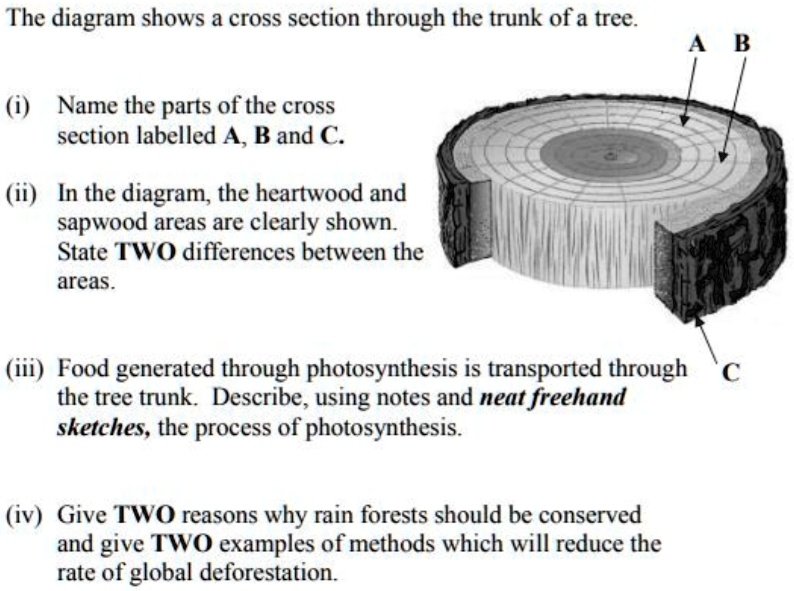 The diagram shows a cross section through the trunk of a tree.

A B

(i) Name the parts of the cross section labelled A, B and C.

(ii) In the diagram, the heartwood and sapwood areas are clearly shown. State TWO differences between the areas.

C

(iii) Food generated through photosynthesis is transported through the tree trunk. Describe, using notes and neat freehand sketches, the process of photosynthesis.

(iv) Give TWO reasons why rain forests should be conserved and give TWO examples of methods which will reduce the rate of global deforestation.